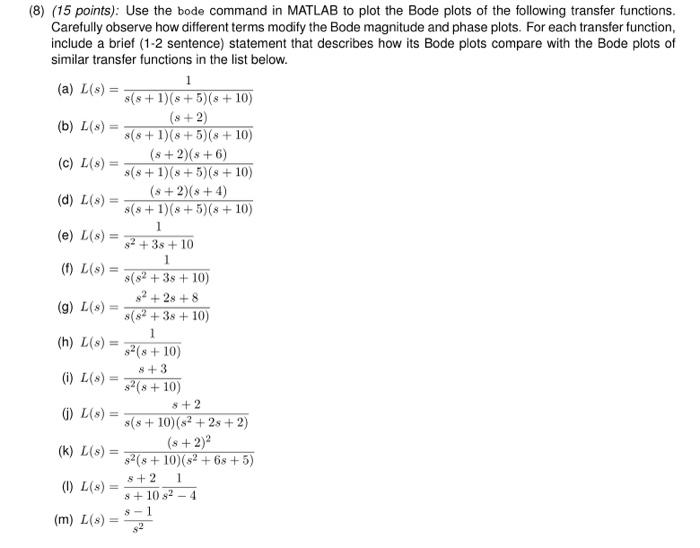 (8) (15 points): Use the bode command in MATLAB to plot the Bode plots of the following transfer functions. Carefully observe how different terms modify the Bode magnitude and phase plots. For each transfer function, include a brief (1-2 sentence) statement that describes how its Bode plots compare with the Bode plots of similar transfer functions in the list below.

(a) $L(s) = \frac{1}{s(s+1)(s+5)(s+10)}$

(b) $L(s) = \frac{(s+2)}{s(s+1)(s+5)(s+10)}$

(c) $L(s) = \frac{(s+2)(s+6)}{s(s+1)(s+5)(s+10)}$

(d) $L(s) = \frac{(s+2)(s+4)}{s(s+1)(s+5)(s+10)}$

(e) $L(s) = \frac{1}{s^2+3s+10}$

(f) $L(s) = \frac{1}{s(s^2+3s+10)}$

(g) $L(s) = \frac{s^2+2s+8}{s(s^2+3s+10)}$

(h) $L(s) = \frac{1}{s^2(s+10)}$

(i) $L(s) = \frac{s+3}{s^2(s+10)}$

(j) $L(s) = \frac{s+2}{s(s+10)(s^2+2s+2)}$

(k) $L(s) = \frac{(s+2)^2}{s^2(s+10)(s^2+6s+5)}$

(l) $L(s) = \frac{s+2}{s+10}\frac{1}{s^2-4}$

(m) $L(s) = \frac{s-1}{s^2}$